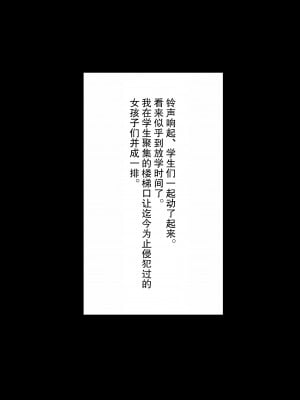 铃声响起、学生们一起动了起来。
看来似乎到放学时间了。
我在学生聚集的楼梯口让迄今为止侵犯过的女孩子们并成一排。